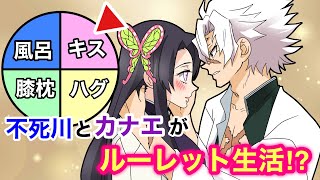 風呂
キス
膝枕
ハグ

不死川とカナエが
ルーレット生活!?